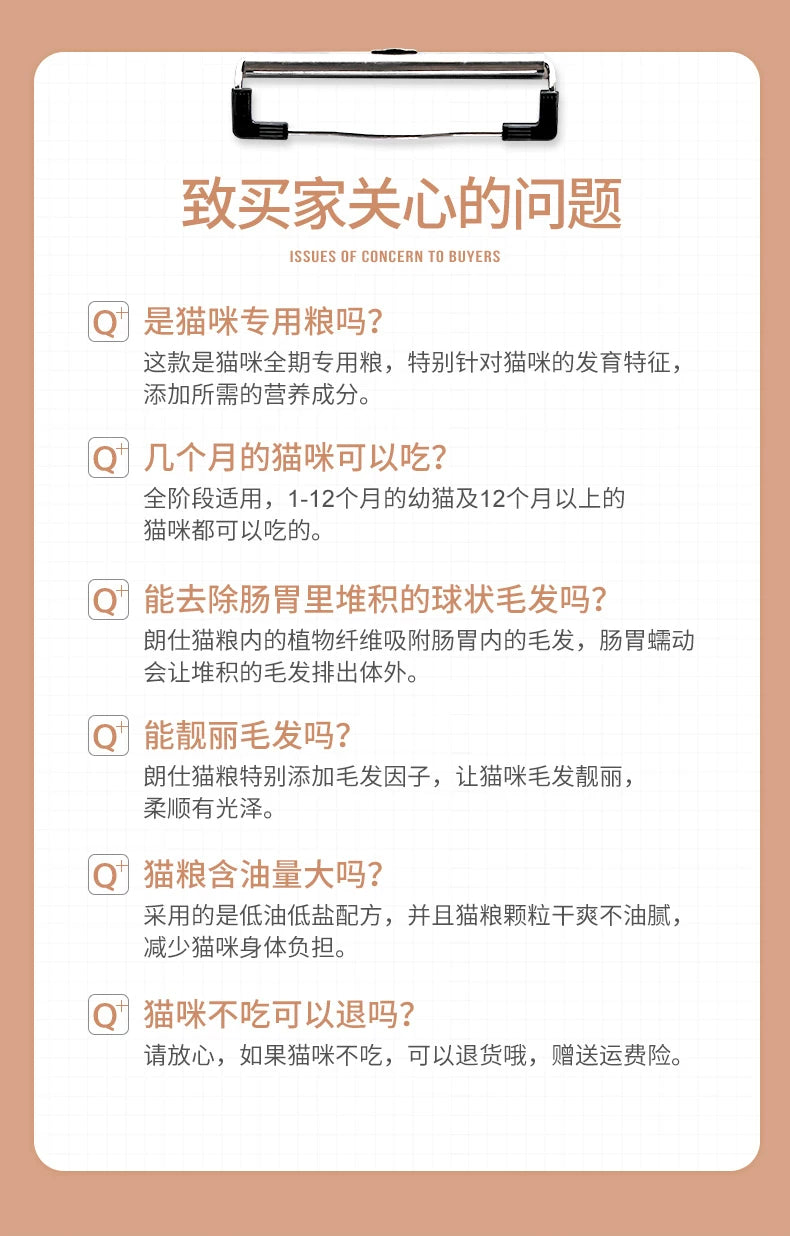 致买家关心的问题

ISSUES OF CONCERN TO BUYERS

Q+ 是猫咪专用粮吗?
这款是猫咪全期专用粮，特别针对猫咪的发育特征，添加所需的营养成分。

Q+ 几个月的猫咪可以吃?
全阶段适用，1-12个月的幼猫及12个月以上的猫咪都可以吃的。

Q+ 能去除肠胃里堆积的球状毛发吗?
朗仕猫粮内的植物纤维吸附肠胃内的毛发，肠胃蠕动会让堆积的毛发排出体外。

Q+ 能靓丽毛发吗?
朗仕猫粮特别添加毛发因子，让猫咪毛发靓丽，柔顺有光泽。

Q+ 猫粮含油量大吗?
采用的是低油低盐配方，并且猫粮颗粒干爽不油腻，减少猫咪身体负担。

Q+ 猫咪不吃可以退吗?
请放心，如果猫咪不吃，可以退货哦，赠送运费险。